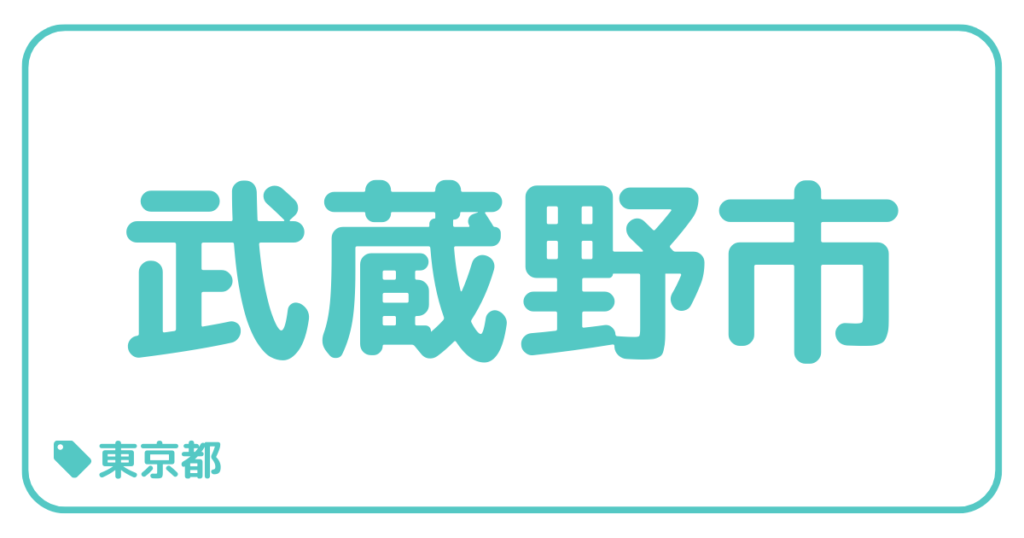 武蔵野市

東京都